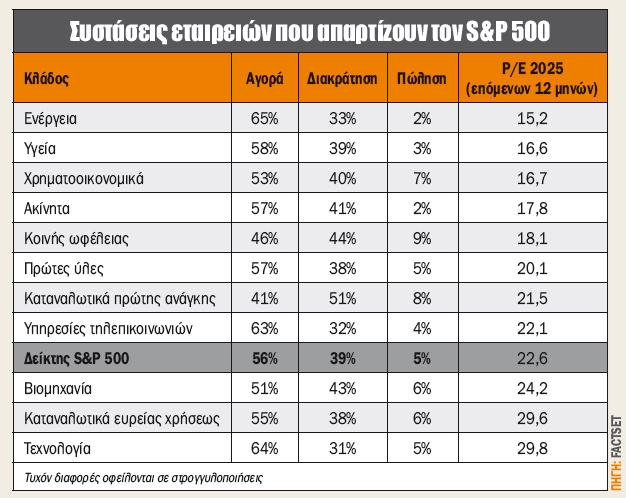 Συστάσεις εταιρειών που απαρτίζουν τον S&P 500

| Κλάδος | Αγορά | Διακράτηση | Πώληση | P/E 2025 (επόμενων 12 μηνών) |
|---|---|---|---|---|
| Ενέργεια | 65% | 33% | 2% | 15,2 |
| Υγεία | 58% | 39% | 3% | 16,6 |
| Χρηματοοικονομικά | 53% | 40% | 7% | 16,7 |
| Ακίνητα | 57% | 41% | 2% | 17,8 |
| Κοινής ωφέλειας | 46% | 44% | 9% | 18,1 |
| Πρώτες ύλες | 57% | 38% | 5% | 20,1 |
| Καταναλωτικά πρώτης ανάγκης | 41% | 51% | 8% | 21,5 |
| Υπηρεσίες τηλεπικοινωνιών | 63% | 32% | 4% | 22,1 |
| Δείκτης S&P 500 | 56% | 39% | 5% | 22,6 |
| Βιομηχανία | 51% | 43% | 6% | 24,2 |
| Καταναλωτικά ευρείας χρήσεως | 55% | 38% | 6% | 29,6 |
| Τεχνολογία | 64% | 31% | 5% | 29,8 |

Τυχόν διαφορές οφείλονται σε στρογγυλοποιήσεις

ΠΗΓΗ: FACTSET